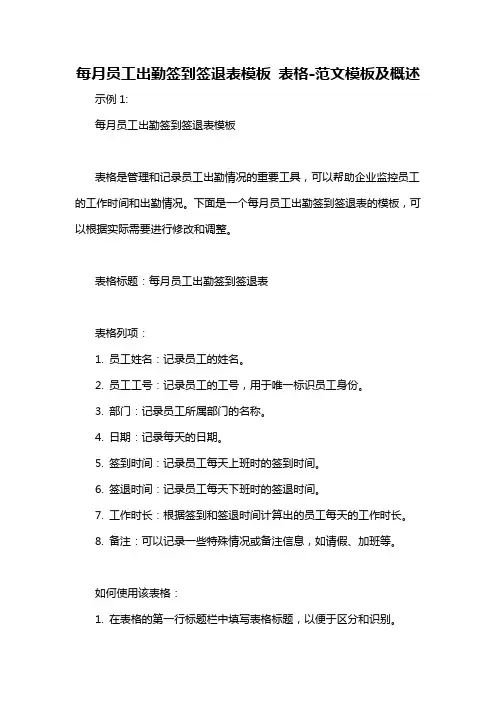 每月员工出勤签到签退表模板 表格-范文模板及概述

示例 1:

每月员工出勤签到签退表模板

表格是管理和记录员工出勤情况的重要工具，可以帮助企业监控员工的工作时间和出勤情况。下面是一个每月员工出勤签到签退表的模板，可以根据实际需要进行修改和调整。

表格标题：每月员工出勤签到签退表

表格列项：

1. 员工姓名：记录员工的姓名。

2. 员工工号：记录员工的工号，用于唯一标识员工身份。

3. 部门：记录员工所属部门的名称。

4. 日期：记录每天的日期。

5. 签到时间：记录员工每天上班时的签到时间。

6. 签退时间：记录员工每天下班时的签退时间。

7. 工作时长：根据签到和签退时间计算出的员工每天的工作时长。

8. 备注：可以记录一些特殊情况或备注信息，如请假、加班等。

如何使用该表格：

1. 在表格的第一行标题栏中填写表格标题，以便于区分和识别。